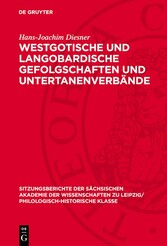 DE GRUYTER

Hans-Joachim Diesner

WESTGOTISCHE UND LANGOBARDISCHE GEFOLGSCHAFTEN UND UNTERTANENVERBÄNDE

SITZUNGSBERICHTE DER SÄCHSISCHEN AKADEMIE DER WISSENSCHAFTEN ZU LEIPZIG/ PHILOLOGISCH-HISTORISCHE KLASSE

DE G